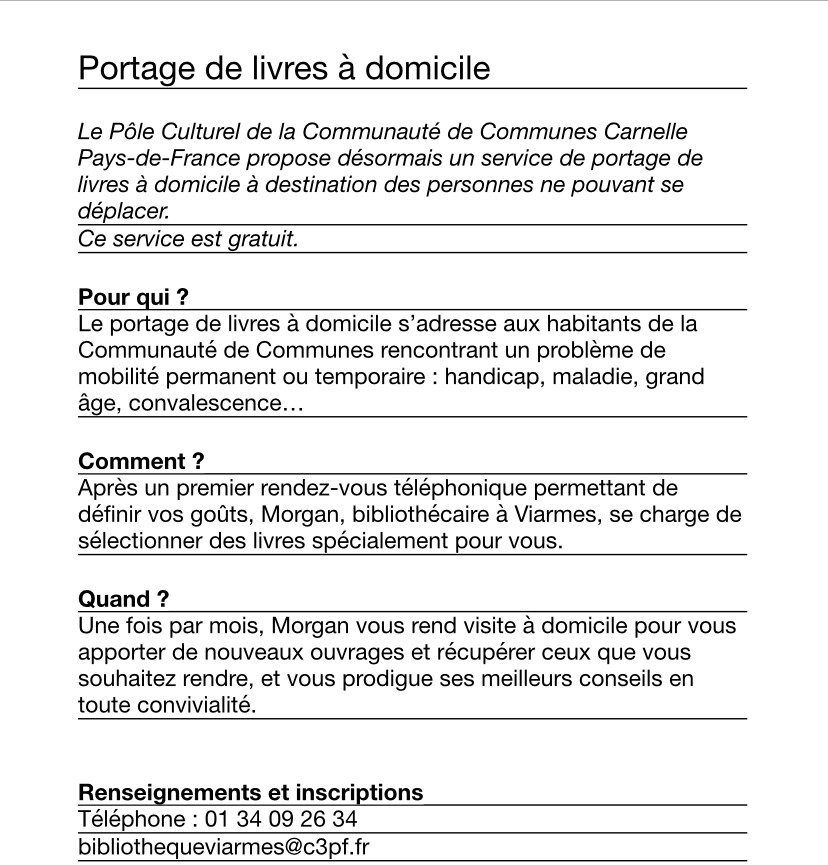 Portage de livres à domicile

Le Pôle Culturel de la Communauté de Communes Carnelle Pays-de-France propose désormais un service de portage de livres à domicile à destination des personnes ne pouvant se déplacer.
Ce service est gratuit.

Pour qui ?
Le portage de livres à domicile s'adresse aux habitants de la Communauté de Communes rencontrant un problème de mobilité permanent ou temporaire : handicap, maladie, grand âge, convalescence…

Comment ?
Après un premier rendez-vous téléphonique permettant de définir vos goûts, Morgan, bibliothécaire à Viarmes, se charge de sélectionner des livres spécialement pour vous.

Quand ?
Une fois par mois, Morgan vous rend visite à domicile pour vous apporter de nouveaux ouvrages et récupérer ceux que vous souhaitez rendre, et vous prodigue ses meilleurs conseils en toute convivialité.

Renseignements et inscriptions
Téléphone : 01 34 09 26 34
bibliothequeviarmes@c3pf.fr